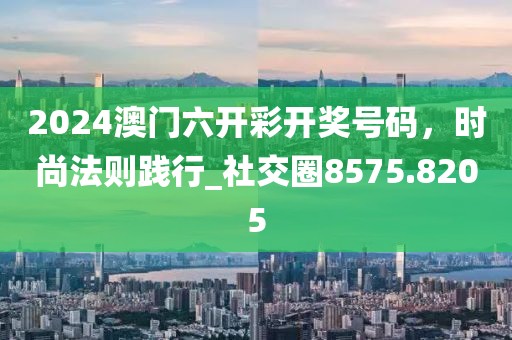 2024澳门六开彩开奖号码，时尚法则践行_社交圈8575.8205